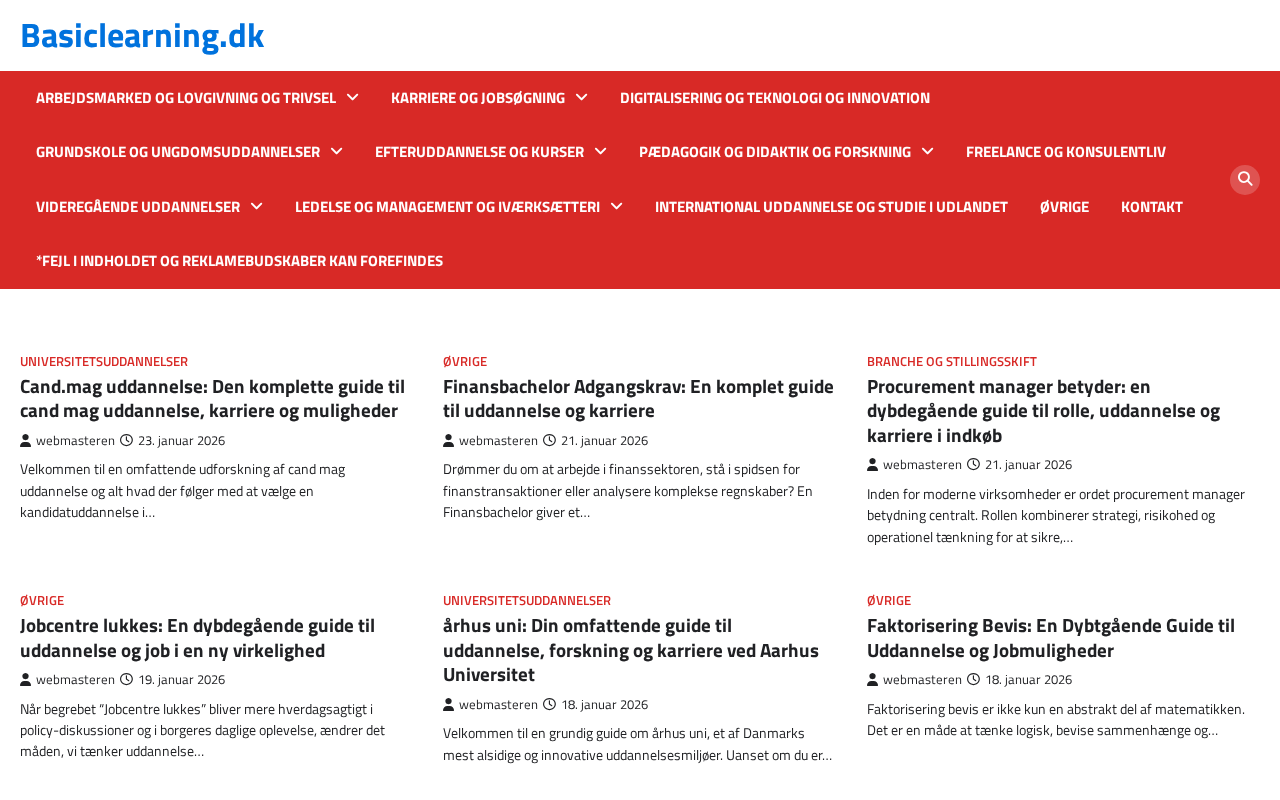 Basiclearning.dk

ARBEJDSMARKED OG LOVGIVNING OG TRIVSEL
KARRIERE OG JOBSØGNING
DIGITALISERING OG TEKNOLOGI OG INNOVATION
GRUNDSKOLE OG UNGDOMSUDDANNELSER
EFTERUDDANNELSE OG KURSER
PÆDAGOGIK OG DIDAKTIK OG FORSKNING
FREELANCE OG KONSULENTLIV
VIDEREGÅENDE UDDANNELSER
LEDELSE OG MANAGEMENT OG IVÆRKSÆTTERI
INTERNATIONAL UDDANNELSE OG STUDIE I UDLANDET
ØVRIGE
KONTAKT
*FEJL I INDHOLDET OG REKLAMEBUDSKABER KAN FOREFINDES

UNIVERSITETSUDDANNELSER
Cand.mag uddannelse: Den komplette guide til cand mag uddannelse, karriere og muligheder
webmasteren 23. januar 2026
Velkommen til en omfattende udforskning af cand mag uddannelse og alt hvad der følger med at vælge en kandidatuddannelse i…

ØVRIGE
Finansbachelor Adgangskrav: En komplet guide til uddannelse og karriere
webmasteren 21. januar 2026
Drømmer du om at arbejde i finanssektoren, stå i spidsen for finanstransaktioner eller analysere komplekse regnskaber? En Finansbachelor giver et…

BRANCHE OG STILLINGSSKIFT
Procurement manager betyder: en dybdegående guide til rolle, uddannelse og karriere i indkøb
webmasteren 21. januar 2026
Inden for moderne virksomheder er ordet procurement manager betydning centralt. Rollen kombinerer strategi, risikohed og operationel tænkning for at sikre,…

ØVRIGE
Jobcentre lukkes: En dybdegående guide til uddannelse og job i en ny virkelighed
webmasteren 19. januar 2026
Når begrebet "Jobcentre lukkes" bliver mere hverdagsagtigt i policy-diskussioner og i borgeres daglige oplevelse, ændrer det måden, vi tænker uddannelse…

UNIVERSITETSUDDANNELSER
århus uni: Din omfattende guide til uddannelse, forskning og karriere ved Aarhus Universitet
webmasteren 18. januar 2026
Velkommen til en grundig guide om århus uni, et af Danmarks mest alsidige og innovative uddannelsesmiljøer. Uanset om du er…

ØVRIGE
Faktorisering Bevis: En Dybtgående Guide til Uddannelse og Jobmuligheder
webmasteren 18. januar 2026
Faktorisering bevis er ikke kun en abstrakt del af matematikken. Det er en måde at tænke logisk, bevise sammenhænge og…